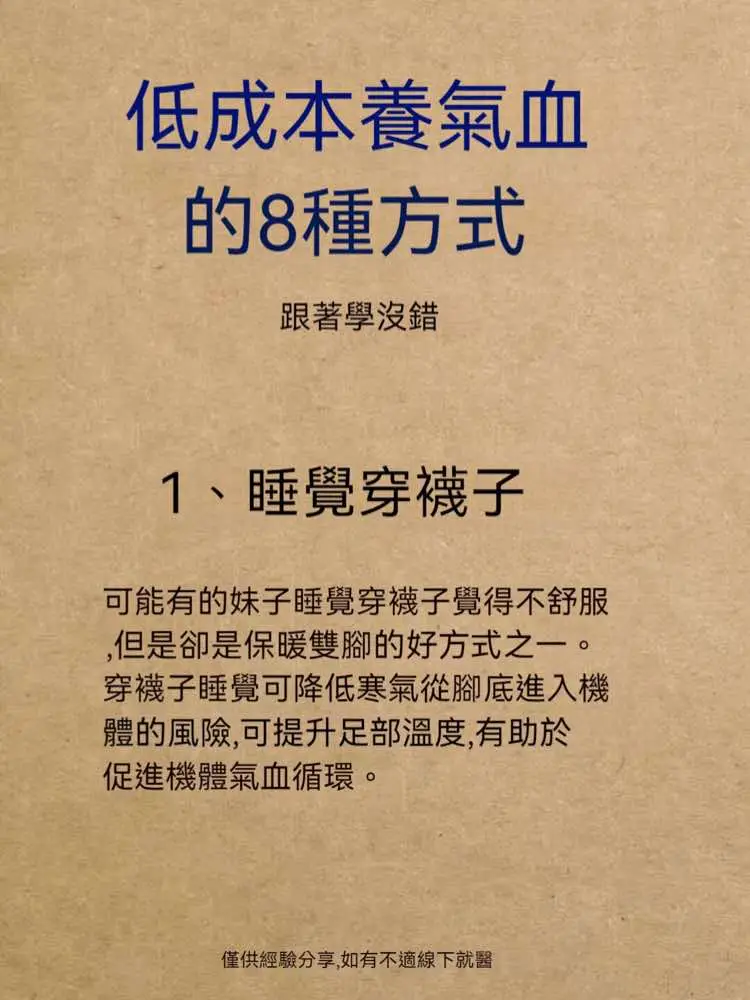 低成本養氣血的8種方式

跟著學沒錯

1、睡覺穿襪子

可能有的妹子睡覺穿襪子覺得不舒服,但是卻是保暖雙腳的好方式之一。穿襪子睡覺可降低寒氣從腳底進入機體的風險,可提升足部溫度,有助於促進機體氣血循環。

僅供經驗分享,如有不適線下就醫